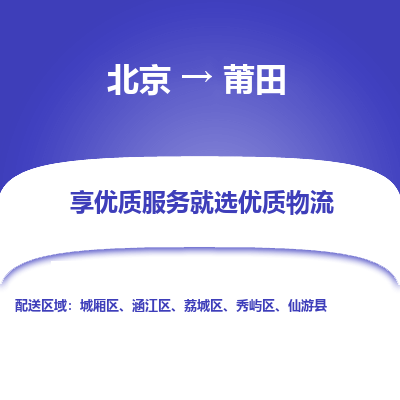 北京 → 莆田

享优质服务就选优质物流

配送区域：城厢区、涵江区、荔城区、秀屿区、仙游县